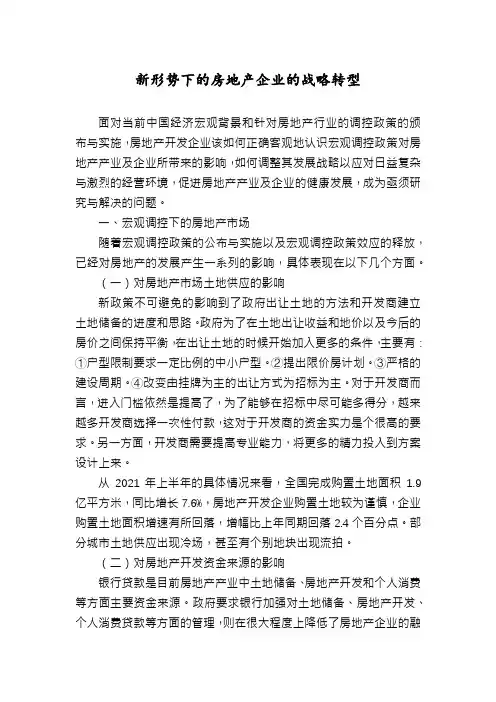 新形势下的房地产企业的战略转型

面对当前中国经济宏观背景和针对房地产行业的调控政策的颁布与实施，房地产开发企业该如何正确客观地认识宏观调控政策对房地产产业及企业所带来的影响，如何调整其发展战略以应对日益复杂与激烈的经营环境，促进房地产产业及企业的健康发展，成为亟须研究与解决的问题。

一、宏观调控下的房地产市场

随着宏观调控政策的公布与实施以及宏观调控政策效应的释放，已经对房地产的发展产生一系列的影响，具体表现在以下几个方面。

（一）对房地产市场土地供应的影响

新政策不可避免的影响到了政府出让土地的方法和开发商建立土地储备的进度和思路。政府为了在土地出让收益和地价以及今后的房价之间保持平衡，在出让土地的时候开始加入更多的条件，主要有：①户型限制要求一定比例的中小户型。②提出限价房计划。③严格的建设周期。④改变由挂牌为主的出让方式为招标为主。对于开发商而言，进入门槛依然是提高了，为了能够在招标中尽可能多得分，越来越多开发商选择一次性付款，这对于开发商的资金实力是个很高的要求。另一方面，开发商需要提高专业能力，将更多的精力投入到方案设计上来。

从 2021 年上半年的具体情况来看，全国完成购置土地面积 1.9 亿平方米，同比增长 7.6%，房地产开发企业购置土地较为谨慎，企业购置土地面积增速有所回落，增幅比上年同期回落 2.4 个百分点。部分城市土地供应出现冷场，甚至有个别地块出现流拍。

（二）对房地产开发资金来源的影响

银行贷款是目前房地产产业中土地储备、房地产开发和个人消费等方面主要资金来源。政府要求银行加强对土地储备、房地产开发、个人消费贷款等方面的管理，则在很大程度上降低了房地产企业的融